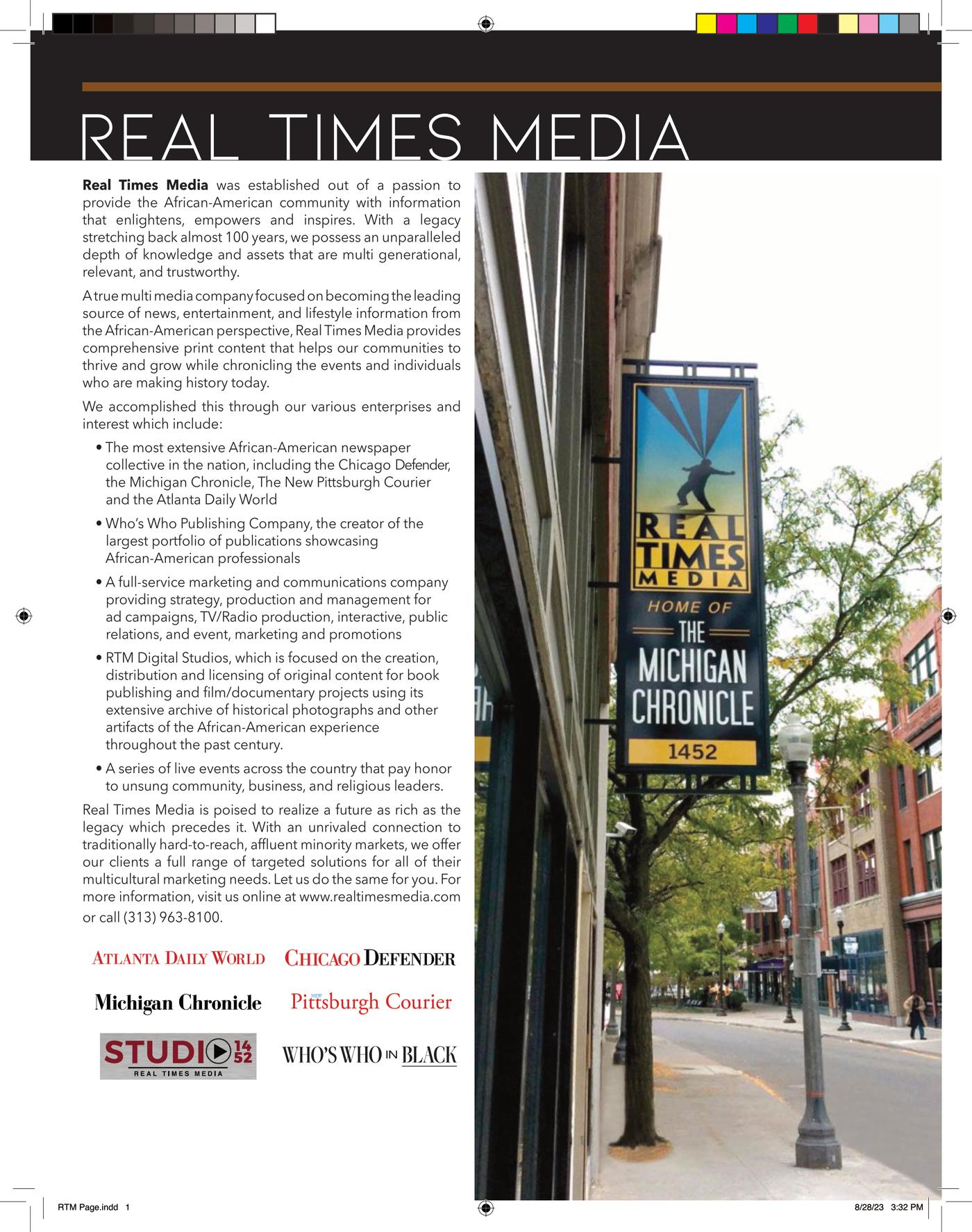 REAL TIMES MEDIA

**Real Times Media** was established out of a passion to provide the African-American community with information that enlightens, empowers and inspires. With a legacy stretching back almost 100 years, we possess an unparalleled depth of knowledge and assets that are multi generational, relevant, and trustworthy.

A true multi media company focused on becoming the leading source of news, entertainment, and lifestyle information from the African-American perspective, Real Times Media provides comprehensive print content that helps our communities to thrive and grow while chronicling the events and individuals who are making history today.

We accomplished this through our various enterprises and interest which include:

• The most extensive African-American newspaper collective in the nation, including the Chicago Defender, the Michigan Chronicle, The New Pittsburgh Courier and the Atlanta Daily World

• Who's Who Publishing Company, the creator of the largest portfolio of publications showcasing African-American professionals

• A full-service marketing and communications company providing strategy, production and management for ad campaigns, TV/Radio production, interactive, public relations, and event, marketing and promotions

• RTM Digital Studios, which is focused on the creation, distribution and licensing of original content for book publishing and film/documentary projects using its extensive archive of historical photographs and other artifacts of the African-American experience throughout the past century.

• A series of live events across the country that pay honor to unsung community, business, and religious leaders.

Real Times Media is poised to realize a future as rich as the legacy which precedes it. With an unrivaled connection to traditionally hard-to-reach, affluent minority markets, we offer our clients a full range of targeted solutions for all of their multicultural marketing needs. Let us do the same for you. For more information, visit us online at www.realtimesmedia.com or call (313) 963-8100.

ATLANTA DAILY WORLD
CHICAGO DEFENDER
Michigan Chronicle
NEW Pittsburgh Courier
STUDIO 14 52 REAL TIMES MEDIA
WHO'S WHO IN BLACK

REAL TIMES MEDIA
HOME OF
THE
MICHIGAN
CHRONICLE
1452

RTM Page.indd 1
8/28/23 3:32 PM